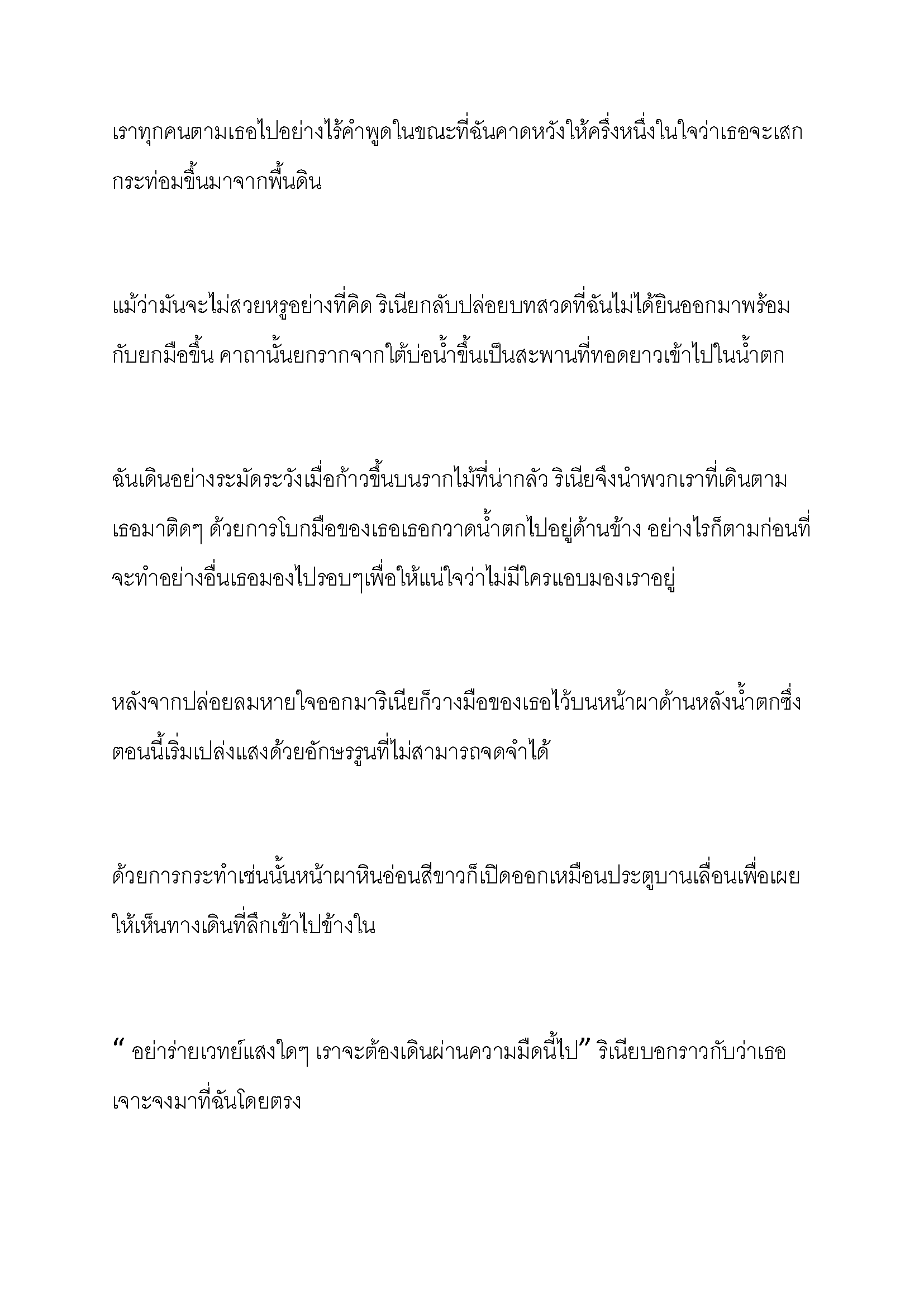 เราทุกคนตามเธอไปอย่างไร้คำพูดในขณะที่ฉันคาดหวังให้ครึ่งหนึ่งในใจว่าเธอจะเสกกระท่อมขึ้นมาจากพื้นดิน

แม้ว่ามันจะไม่สวยหรูอย่างที่คิด ริเนียกลับปล่อยบทสวดที่ฉันไม่ได้ยินออกมาพร้อมกับยกมือขึ้น คาถานั้นยกรากจากใต้บ่อน้ำขึ้นเป็นสะพานที่ทอดยาวเข้าไปในน้ำตก

ฉันเดินอย่างระมัดระวังเมื่อก้าวขึ้นบนรากไม้ที่น่ากลัว ริเนียจึงนำพวกเราที่เดินตามเธอมาติดๆ ด้วยการโบกมือของเธอเธอกวาดน้ำตกไปอยู่ด้านข้าง อย่างไรก็ตามก่อนที่จะทำอย่างอื่นเธอมองไปรอบๆเพื่อให้แน่ใจว่าไม่มีใครแอบมองเราอยู่

หลังจากปล่อยลมหายใจออกมาริเนียก็วางมือของเธอไว้บนหน้าผาด้านหลังน้ำตกซึ่งตอนนี้เริ่มเปล่งแสงด้วยอักษรรูนที่ไม่สามารถจดจำได้

ด้วยการกระทำเช่นนั้นหน้าผาหินอ่อนสีขาวก็เปิดออกเหมือนประตูบานเลื่อนเพื่อเผยให้เห็นทางเดินที่ลึกเข้าไปข้างใน

“ อย่าร่ายเวทย์แสงใดๆ เราจะต้องเดินผ่านความมืดนี้ไป” ริเนียบอกราวกับว่าเธอเจาะจงมาที่ฉันโดยตรง